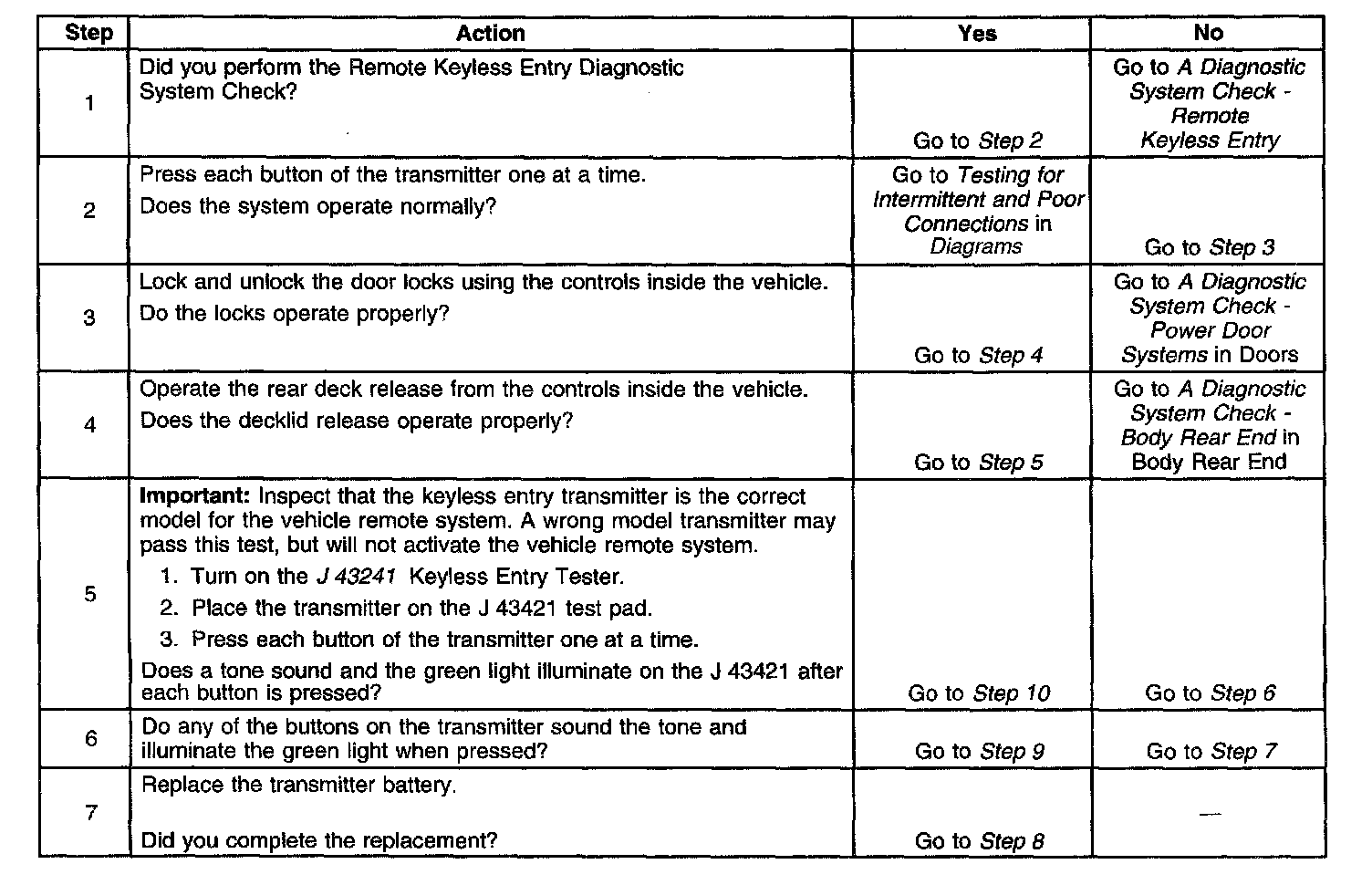 | Step | Action | Yes | No |
|---|---|---|---|
| 1 | Did you perform the Remote Keyless Entry Diagnostic System Check? | Go to Step 2 | Go to A Diagnostic System Check - Remote Keyless Entry |
| 2 | Press each button of the transmitter one at a time. Does the system operate normally? | Go to Testing for Intermittent and Poor Connections in Diagrams | Go to Step 3 |
| 3 | Lock and unlock the door locks using the controls inside the vehicle. Do the locks operate properly? | Go to Step 4 | Go to A Diagnostic System Check - Power Door Systems in Doors |
| 4 | Operate the rear deck release from the controls inside the vehicle. Does the decklid release operate properly? | Go to Step 5 | Go to A Diagnostic System Check - Body Rear End in Body Rear End |
| 5 | Important: Inspect that the keyless entry transmitter is the correct model for the vehicle remote system. A wrong model transmitter may pass this test, but will not activate the vehicle remote system. 1. Turn on the J 43241 Keyless Entry Tester. 2. Place the transmitter on the J 43421 test pad. 3. Press each button of the transmitter one at a time. Does a tone sound and the green light illuminate on the J 43421 after each button is pressed? | Go to Step 10 | Go to Step 6 |
| 6 | Do any of the buttons on the transmitter sound the tone and illuminate the green light when pressed? | Go to Step 9 | Go to Step 7 |
| 7 | Replace the transmitter battery. Did you complete the replacement? | Go to Step 8 | — |